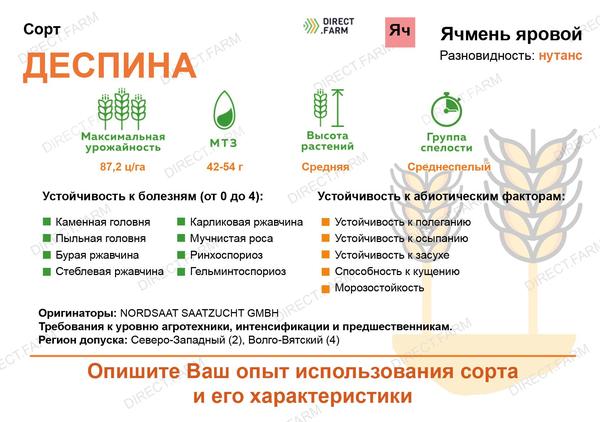 Сорт

ДЕСПИНА

DIRECT .FARM

Яч

Ячмень яровой

Разновидность: нутанс

Максимальная урожайность
87,2 ц/га

МТЗ
42-54 г

Высота растений
Средняя

Группа спелости
Среднеспелый

Устойчивость к болезням (от 0 до 4):

Каменная головня
Пыльная головня
Бурая ржавчина
Стеблевая ржавчина
Карликовая ржавчина
Мучнистая роса
Ринхоспориоз
Гельминтоспориоз

Устойчивость к абиотическим факторам:

Устойчивость к полеганию
Устойчивость к осыпанию
Устойчивость к засухе
Способность к кущению
Морозостойкость

Оригинаторы: NORDSAAT SAATZUCHT GMBH
Требования к уровню агротехники, интенсификации и предшественникам.
Регион допуска: Северо-Западный (2), Волго-Вятский (4)

Опишите Ваш опыт использования сорта и его характеристики

DIRECT.FARM